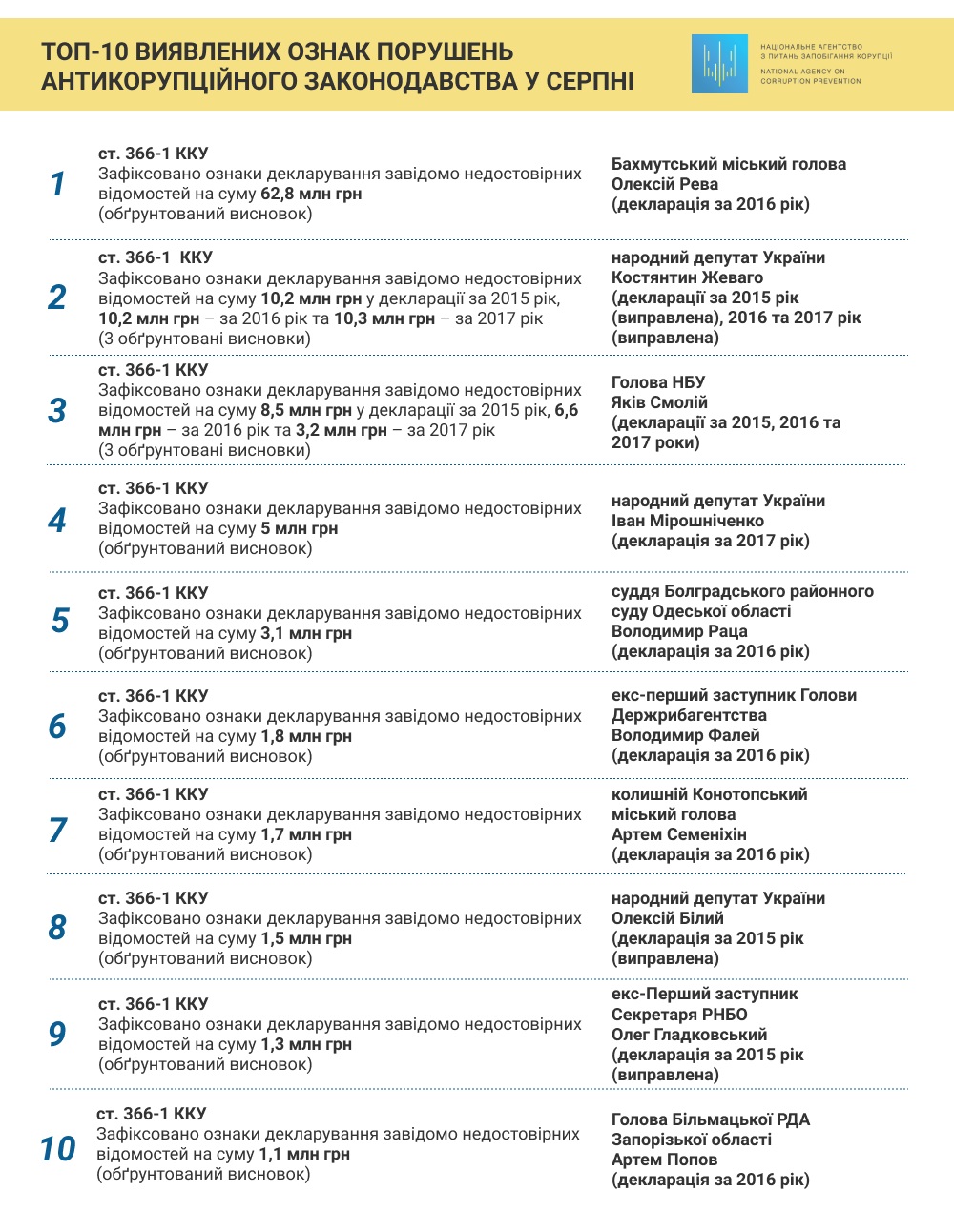 ТОП-10 ВИЯВЛЕНИХ ОЗНАК ПОРУШЕНЬ АНТИКОРУПЦІЙНОГО ЗАКОНОДАВСТВА У СЕРПНІ

НАЦІОНАЛЬНЕ АГЕНТСТВО З ПИТАНЬ ЗАПОБІГАННЯ КОРУПЦІЇ
NATIONAL AGENCY ON CORRUPTION PREVENTION

1
ст. 366-1 ККУ
Зафіксовано ознаки декларування завідомо недостовірних відомостей на суму 62,8 млн грн
(обґрунтований висновок)

Бахмутський міський голова
Олексій Рева
(декларація за 2016 рік)

2
ст. 366-1 ККУ
Зафіксовано ознаки декларування завідомо недостовірних відомостей на суму 10,2 млн грн у декларації за 2015 рік, 10,2 млн грн – за 2016 рік та 10,3 млн грн – за 2017 рік
(3 обґрунтовані висновки)

народний депутат України
Костянтин Жеваго
(декларації за 2015 рік (виправлена), 2016 та 2017 рік (виправлена)

3
ст. 366-1 ККУ
Зафіксовано ознаки декларування завідомо недостовірних відомостей на суму 8,5 млн грн у декларації за 2015 рік, 6,6 млн грн – за 2016 рік та 3,2 млн грн – за 2017 рік
(3 обґрунтовані висновки)

Голова НБУ
Яків Смолій
(декларації за 2015, 2016 та 2017 роки)

4
ст. 366-1 ККУ
Зафіксовано ознаки декларування завідомо недостовірних відомостей на суму 5 млн грн
(обґрунтований висновок)

народний депутат України
Іван Мірошніченко
(декларація за 2017 рік)

5
ст. 366-1 ККУ
Зафіксовано ознаки декларування завідомо недостовірних відомостей на суму 3,1 млн грн
(обґрунтований висновок)

суддя Болградського районного суду Одеської області
Володимир Раца
(декларація за 2016 рік)

6
ст. 366-1 ККУ
Зафіксовано ознаки декларування завідомо недостовірних відомостей на суму 1,8 млн грн
(обґрунтований висновок)

екс-перший заступник Голови Держрибагентства
Володимир Фалей
(декларація за 2016 рік)

7
ст. 366-1 ККУ
Зафіксовано ознаки декларування завідомо недостовірних відомостей на суму 1,7 млн грн
(обґрунтований висновок)

колишній Конотопський міський голова
Артем Семеніхін
(декларація за 2016 рік)

8
ст. 366-1 ККУ
Зафіксовано ознаки декларування завідомо недостовірних відомостей на суму 1,5 млн грн
(обґрунтований висновок)

народний депутат України
Олексій Білий
(декларація за 2015 рік (виправлена)

9
ст. 366-1 ККУ
Зафіксовано ознаки декларування завідомо недостовірних відомостей на суму 1,3 млн грн
(обґрунтований висновок)

екс-Перший заступник Секретаря РНБО
Олег Гладковський
(декларація за 2015 рік (виправлена)

10
ст. 366-1 ККУ
Зафіксовано ознаки декларування завідомо недостовірних відомостей на суму 1,1 млн грн
(обґрунтований висновок)

Голова Більмацької РДА Запорізької області
Артем Попов
(декларація за 2016 рік)